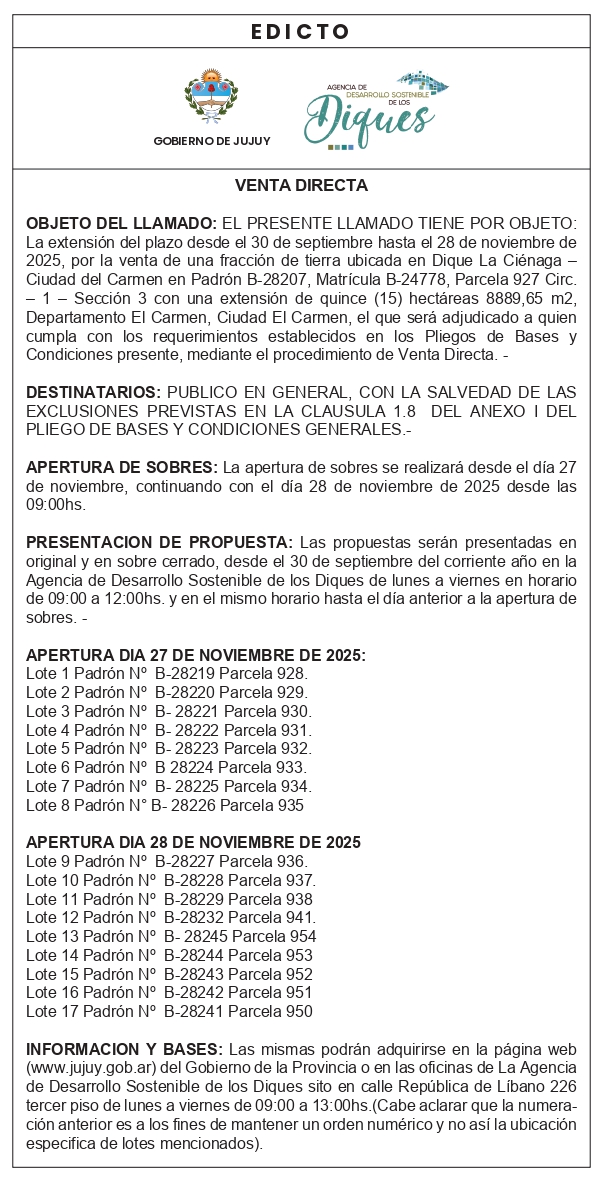 EDICTO

GOBIERNO DE JUJUY

AGENCIA DE DESARROLLO SOSTENIBLE DE LOS Diques

VENTA DIRECTA

OBJETO DEL LLAMADO: EL PRESENTE LLAMADO TIENE POR OBJETO: La extensión del plazo desde el 30 de septiembre hasta el 28 de noviembre de 2025, por la venta de una fracción de tierra ubicada en Dique La Ciénaga – Ciudad del Carmen en Padrón B-28207, Matrícula B-24778, Parcela 927 Circ. – 1 – Sección 3 con una extensión de quince (15) hectáreas 8889,65 m2, Departamento El Carmen, Ciudad El Carmen, el que será adjudicado a quien cumpla con los requerimientos establecidos en los Pliegos de Bases y Condiciones presente, mediante el procedimiento de Venta Directa. -

DESTINATARIOS: PUBLICO EN GENERAL, CON LA SALVEDAD DE LAS EXCLUSIONES PREVISTAS EN LA CLAUSULA 1.8 DEL ANEXO I DEL PLIEGO DE BASES Y CONDICIONES GENERALES.-

APERTURA DE SOBRES: La apertura de sobres se realizará desde el día 27 de noviembre, continuando con el día 28 de noviembre de 2025 desde las 09:00hs.

PRESENTACION DE PROPUESTA: Las propuestas serán presentadas en original y en sobre cerrado, desde el 30 de septiembre del corriente año en la Agencia de Desarrollo Sostenible de los Diques de lunes a viernes en horario de 09:00 a 12:00hs. y en el mismo horario hasta el día anterior a la apertura de sobres. -

APERTURA DIA 27 DE NOVIEMBRE DE 2025:
Lote 1 Padrón N° B-28219 Parcela 928.
Lote 2 Padrón N° B-28220 Parcela 929.
Lote 3 Padrón N° B- 28221 Parcela 930.
Lote 4 Padrón N° B- 28222 Parcela 931.
Lote 5 Padrón N° B- 28223 Parcela 932.
Lote 6 Padrón N° B 28224 Parcela 933.
Lote 7 Padrón N° B- 28225 Parcela 934.
Lote 8 Padrón N° B- 28226 Parcela 935

APERTURA DIA 28 DE NOVIEMBRE DE 2025
Lote 9 Padrón N° B-28227 Parcela 936.
Lote 10 Padrón N° B-28228 Parcela 937.
Lote 11 Padrón N° B-28229 Parcela 938
Lote 12 Padrón N° B-28232 Parcela 941.
Lote 13 Padrón N° B- 28245 Parcela 954
Lote 14 Padrón N° B-28244 Parcela 953
Lote 15 Padrón N° B-28243 Parcela 952
Lote 16 Padrón N° B-28242 Parcela 951
Lote 17 Padrón N° B-28241 Parcela 950

INFORMACION Y BASES: Las mismas podrán adquirirse en la página web (www.jujuy.gob.ar) del Gobierno de la Provincia o en las oficinas de La Agencia de Desarrollo Sostenible de los Diques sito en calle República de Líbano 226 tercer piso de lunes a viernes de 09:00 a 13:00hs.(Cabe aclarar que la numeración anterior es a los fines de mantener un orden numérico y no así la ubicación especifica de lotes mencionados).